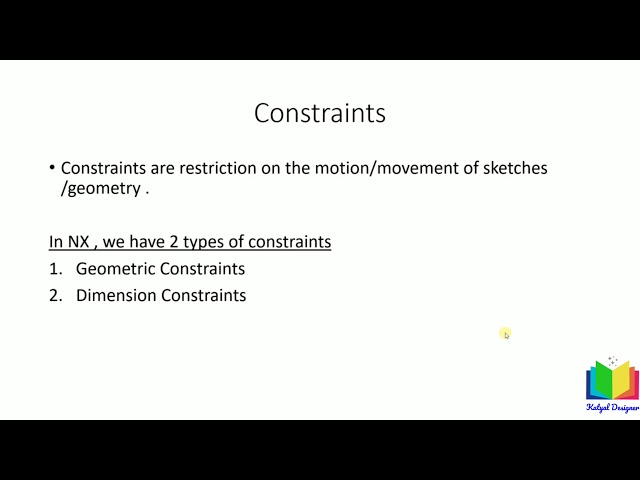 Constraints

• Constraints are restriction on the motion/movement of sketches /geometry .

In NX , we have 2 types of constraints

1. Geometric Constraints
2. Dimension Constraints

Katyal Designer